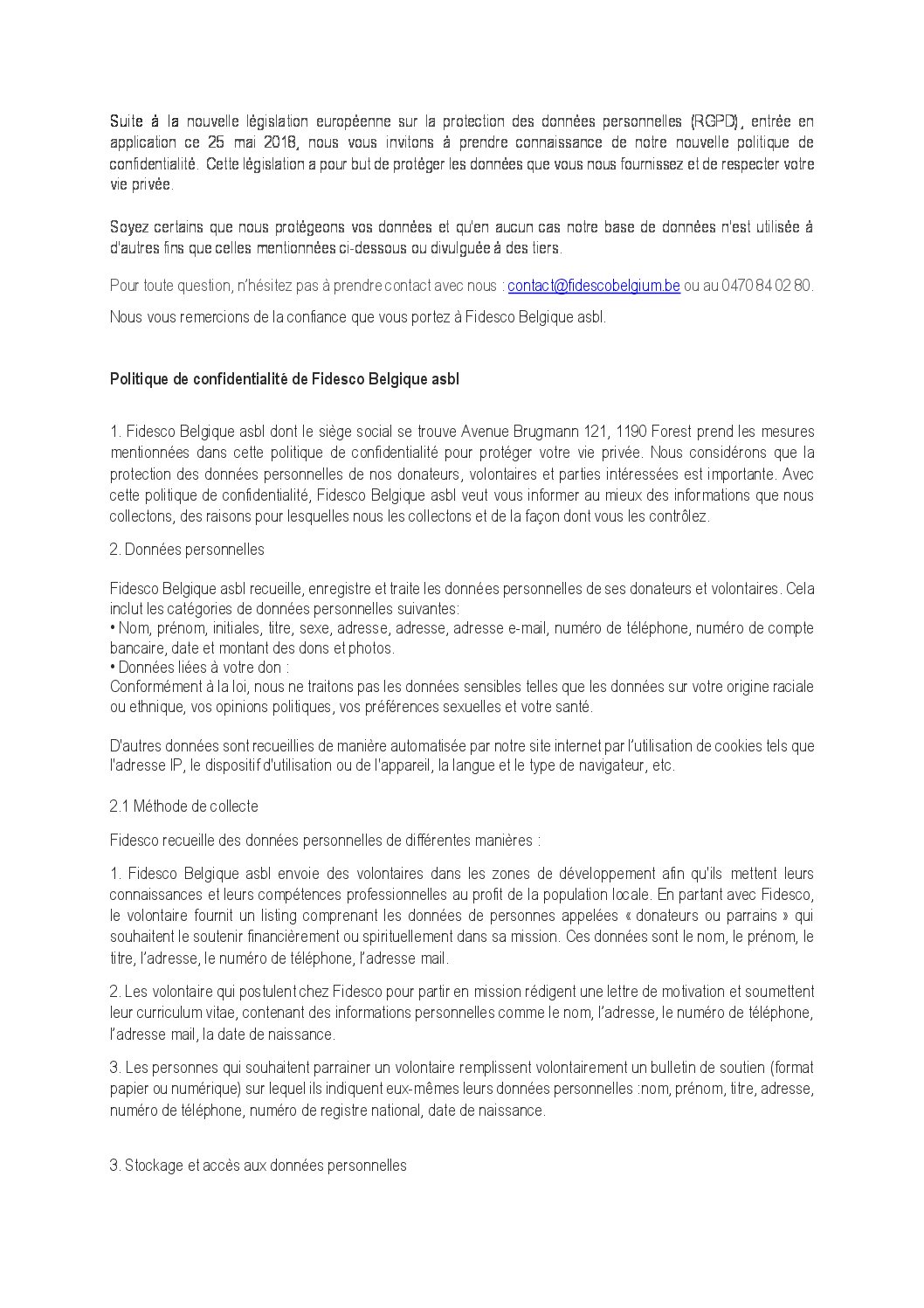 Suite à la nouvelle législation européenne sur la protection des données personnelles (RGPD), entrée en application ce 25 mai 2018, nous vous invitons à prendre connaissance de notre nouvelle politique de confidentialité. Cette législation a pour but de protéger les données que vous nous fournissez et de respecter votre vie privée.

Soyez certains que nous protégeons vos données et qu'en aucun cas notre base de données n'est utilisée à d'autres fins que celles mentionnées ci-dessous ou divulguée à des tiers.

Pour toute question, n'hésitez pas à prendre contact avec nous : contact@fidescobelgium.be ou au 0470 84 02 80.

Nous vous remercions de la confiance que vous portez à Fidesco Belgique asbl.

Politique de confidentialité de Fidesco Belgique asbl

1. Fidesco Belgique asbl dont le siège social se trouve Avenue Brugmann 121, 1190 Forest prend les mesures mentionnées dans cette politique de confidentialité pour protéger votre vie privée. Nous considérons que la protection des données personnelles de nos donateurs, volontaires et parties intéressées est importante. Avec cette politique de confidentialité, Fidesco Belgique asbl veut vous informer au mieux des informations que nous collectons, des raisons pour lesquelles nous les collectons et de la façon dont vous les contrôlez.

2. Données personnelles

Fidesco Belgique asbl recueille, enregistre et traite les données personnelles de ses donateurs et volontaires. Cela inclut les catégories de données personnelles suivantes:
• Nom, prénom, initiales, titre, sexe, adresse, adresse, adresse e-mail, numéro de téléphone, numéro de compte bancaire, date et montant des dons et photos.
• Données liées à votre don :
Conformément à la loi, nous ne traitons pas les données sensibles telles que les données sur votre origine raciale ou ethnique, vos opinions politiques, vos préférences sexuelles et votre santé.

D'autres données sont recueillies de manière automatisée par notre site internet par l'utilisation de cookies tels que l'adresse IP, le dispositif d'utilisation ou de l'appareil, la langue et le type de navigateur, etc.

2.1 Méthode de collecte

Fidesco recueille des données personnelles de différentes manières :

1. Fidesco Belgique asbl envoie des volontaires dans les zones de développement afin qu'ils mettent leurs connaissances et leurs compétences professionnelles au profit de la population locale. En partant avec Fidesco, le volontaire fournit un listing comprenant les données de personnes appelées « donateurs ou parrains » qui souhaitent le soutenir financièrement ou spirituellement dans sa mission. Ces données sont le nom, le prénom, le titre, l'adresse, le numéro de téléphone, l'adresse mail.

2. Les volontaire qui postulent chez Fidesco pour partir en mission rédigent une lettre de motivation et soumettent leur curriculum vitae, contenant des informations personnelles comme le nom, l'adresse, le numéro de téléphone, l'adresse mail, la date de naissance.

3. Les personnes qui souhaitent parrainer un volontaire remplissent volontairement un bulletin de soutien (format papier ou numérique) sur lequel ils indiquent eux-mêmes leurs données personnelles :nom, prénom, titre, adresse, numéro de téléphone, numéro de registre national, date de naissance.

3. Stockage et accès aux données personnelles